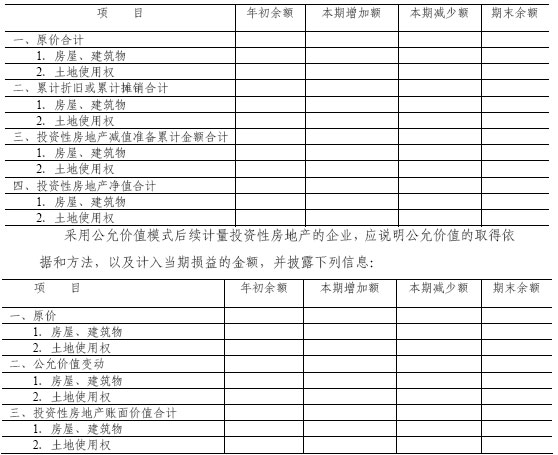 | 项　　目 | 年初余额 | 本期增加额 | 本期减少额 | 期末余额 |
|---|---|---|---|---|
| 一、原价合计 | | | | |
| 1. 房屋、建筑物 | | | | |
| 2. 土地使用权 | | | | |
| 二、累计折旧或累计摊销合计 | | | | |
| 1. 房屋、建筑物 | | | | |
| 2. 土地使用权 | | | | |
| 三、投资性房地产减值准备累计金额合计 | | | | |
| 1. 房屋、建筑物 | | | | |
| 2. 土地使用权 | | | | |
| 四、投资性房地产净值合计 | | | | |
| 1. 房屋、建筑物 | | | | |
| 2. 土地使用权 | | | | |

采用公允价值模式后续计量投资性房地产的企业，应说明公允价值的取得依据和方法，以及计入当期损益的金额，并披露下列信息:

| 项　　目 | 年初余额 | 本期增加额 | 本期减少额 | 期末余额 |
|---|---|---|---|---|
| 一、原价 | | | | |
| 1. 房屋、建筑物 | | | | |
| 2. 土地使用权 | | | | |
| 二、公允价值变动 | | | | |
| 1. 房屋、建筑物 | | | | |
| 2. 土地使用权 | | | | |
| 三、投资性房地产账面价值合计 | | | | |
| 1. 房屋、建筑物 | | | | |
| 2. 土地使用权 | | | | |